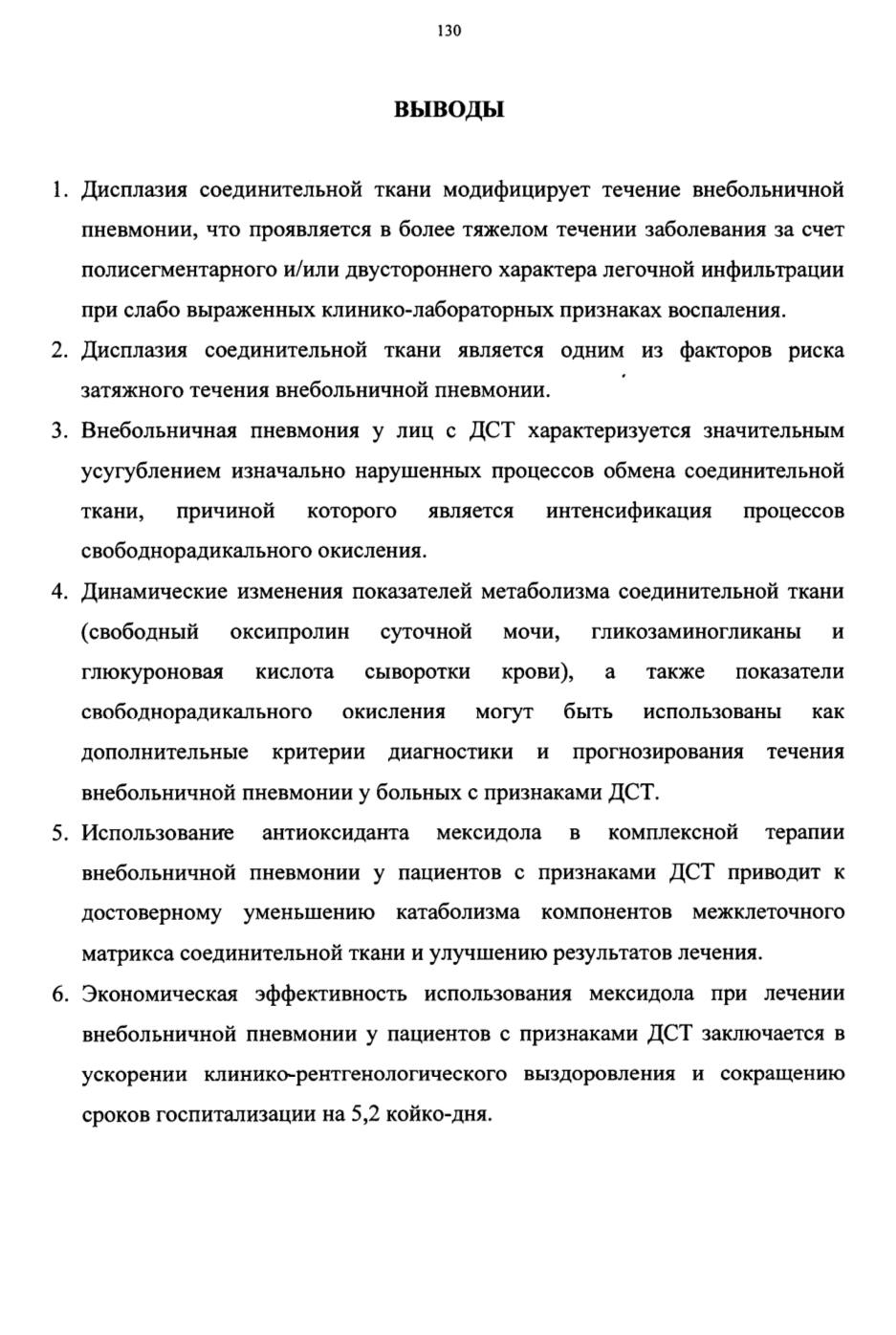 130

ВЫВОДЫ

1. Дисплазия соединительной ткани модифицирует течение внебольничной пневмонии, что проявляется в более тяжелом течении заболевания за счет полисегментарного и/или двустороннего характера легочной инфильтрации при слабо выраженных клинико-лабораторных признаках воспаления.
2. Дисплазия соединительной ткани является одним из факторов риска затяжного течения внебольничной пневмонии.
3. Внебольничная пневмония у лиц с ДСТ характеризуется значительным усугублением изначально нарушенных процессов обмена соединительной ткани, причиной которого является интенсификация процессов свободнорадикального окисления.
4. Динамические изменения показателей метаболизма соединительной ткани (свободный оксипролин суточной мочи, гликозаминогликаны и глюкуроновая кислота сыворотки крови), а также показатели свободнорадикального окисления могут быть использованы как дополнительные критерии диагностики и прогнозирования течения внебольничной пневмонии у больных с признаками ДСТ.
5. Использование антиоксиданта мексидола в комплексной терапии внебольничной пневмонии у пациентов с признаками ДСТ приводит к достоверному уменьшению катаболизма компонентов межклеточного матрикса соединительной ткани и улучшению результатов лечения.
6. Экономическая эффективность использования мексидола при лечении внебольничной пневмонии у пациентов с признаками ДСТ заключается в ускорении клинико-рентгенологического выздоровления и сокращению сроков госпитализации на 5,2 койко-дня.